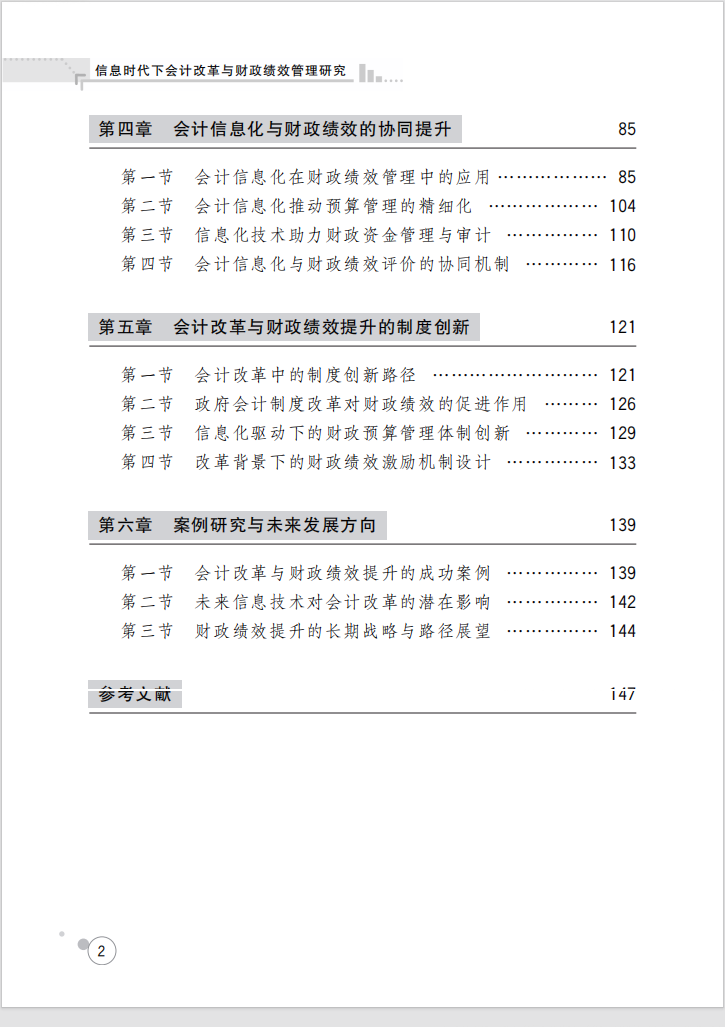 信息时代下会计改革与财政绩效管理研究

第四章 会计信息化与财政绩效的协同提升 85

第一节 会计信息化在财政绩效管理中的应用 85
第二节 会计信息化推动预算管理的精细化 104
第三节 信息化技术助力财政资金管理与审计 110
第四节 会计信息化与财政绩效评价的协同机制 116

第五章 会计改革与财政绩效提升的制度创新 121

第一节 会计改革中的制度创新路径 121
第二节 政府会计制度改革对财政绩效的促进作用 126
第三节 信息化驱动下的财政预算管理体制创新 129
第四节 改革背景下的财政绩效激励机制设计 133

第六章 案例研究与未来发展方向 139

第一节 会计改革与财政绩效提升的成功案例 139
第二节 未来信息技术对会计改革的潜在影响 142
第三节 财政绩效提升的长期战略与路径展望 144

参考文献 147

2